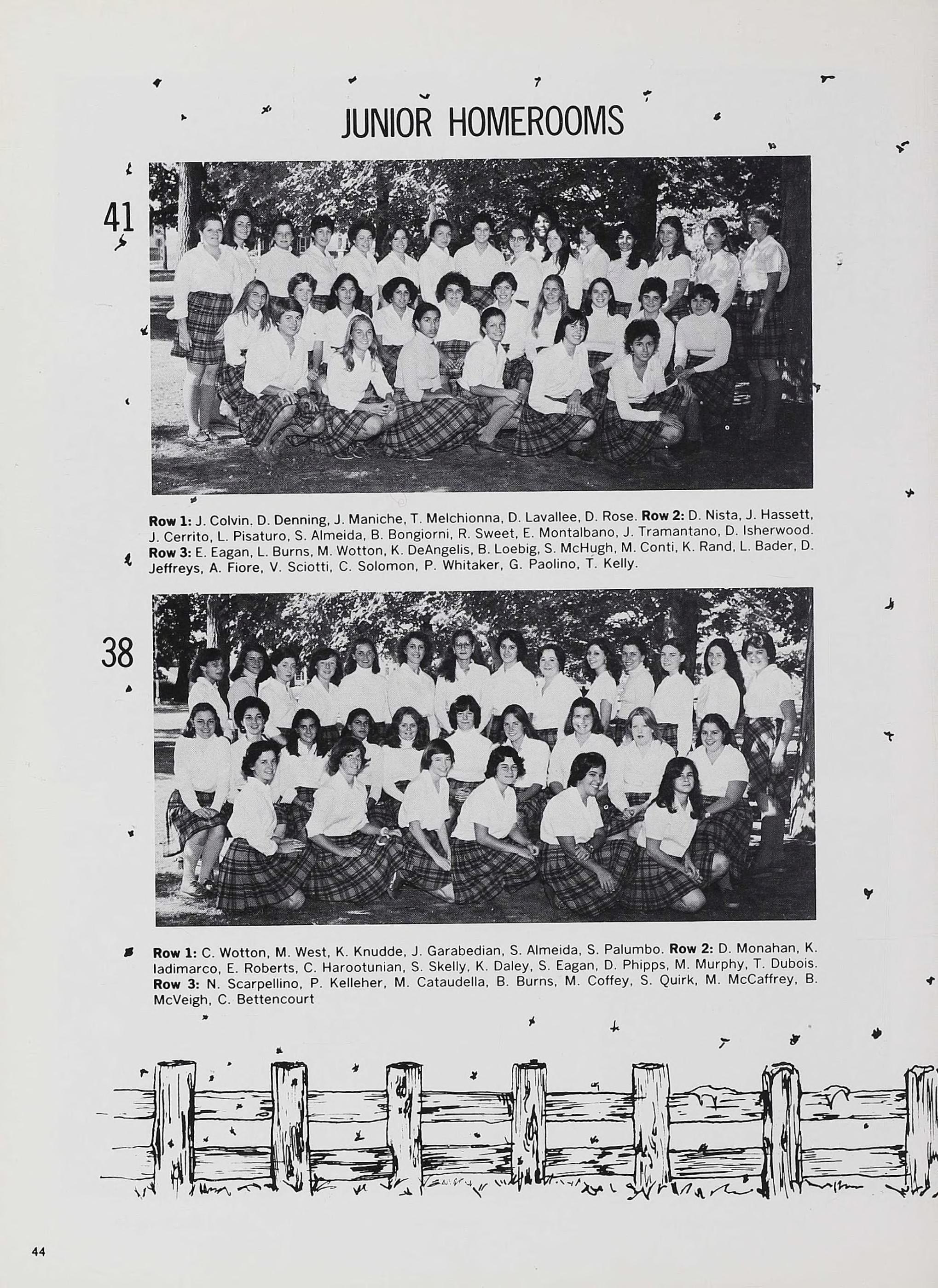 JUNIOR HOMEROOMS

41

Row 1: J. Colvin, D. Denning, J. Maniche, T. Melchionna, D. Lavallee, D. Rose. Row 2: D. Nista, J. Hassett, J. Cerrito, L. Pisaturo, S. Almeida, B. Bongiorni, R. Sweet, E. Montalbano, J. Tramantano, D. Isherwood. Row 3: E. Eagan, L. Burns, M. Wotton, K. DeAngelis, B. Loebig, S. McHugh, M. Conti, K. Rand, L. Bader, D. Jeffreys, A. Fiore, V. Sciotti, C. Solomon, P. Whitaker, G. Paolino, T. Kelly.

38

Row 1: C. Wotton, M. West, K. Knudde, J. Garabedian, S. Almeida, S. Palumbo. Row 2: D. Monahan, K. Iadimarco, E. Roberts, C. Harootunian, S. Skelly, K. Daley, S. Eagan, D. Phipps, M. Murphy, T. Dubois. Row 3: N. Scarpellino, P. Kelleher, M. Cataudella, B. Burns, M. Coffey, S. Quirk, M. McCaffrey, B. McVeigh, C. Bettencourt

44